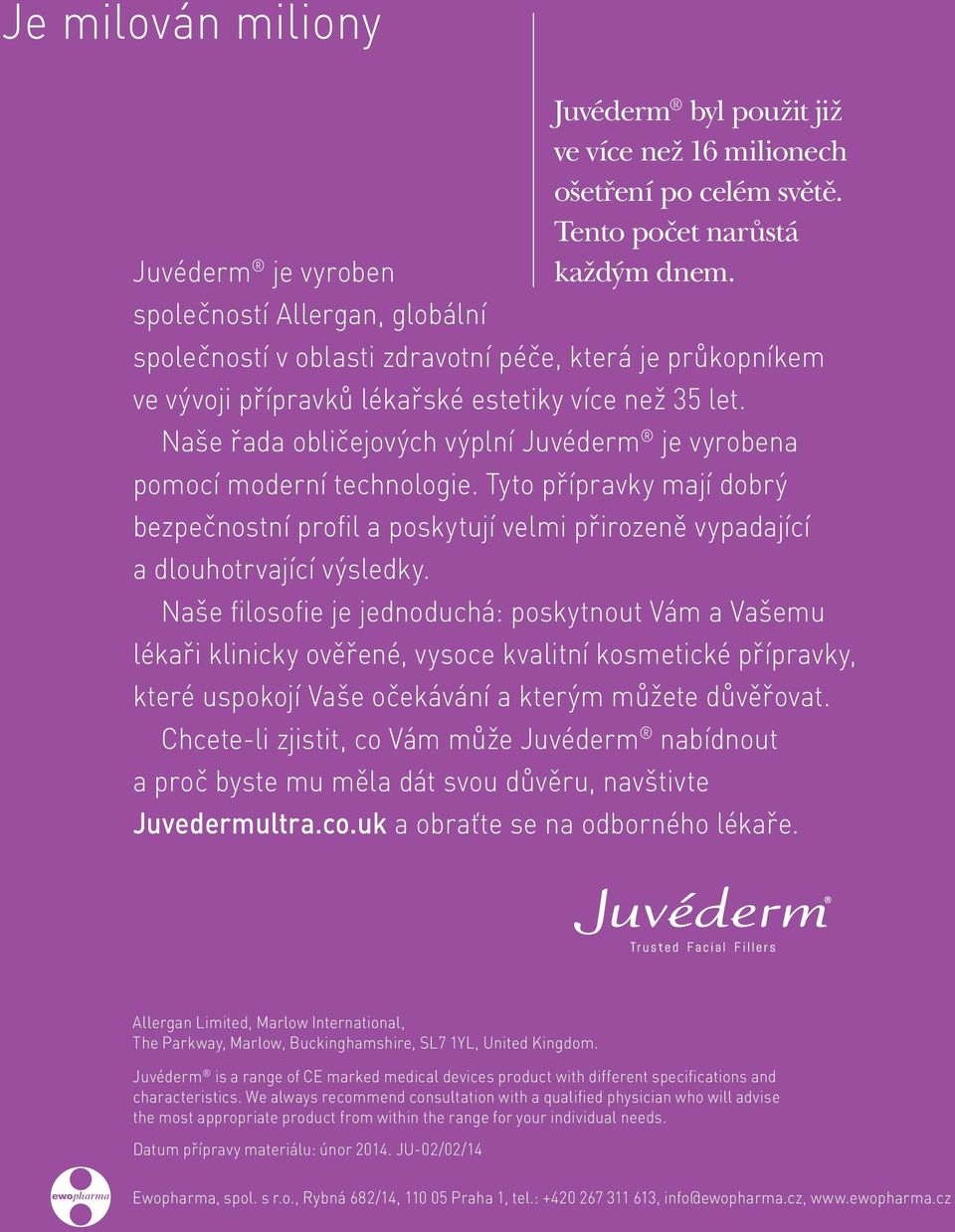 Je milován miliony

Juvéderm® byl použit již ve více než 16 milionech ošetření po celém světě. Tento počet narůstá každým dnem.

Juvéderm® je vyroben společností Allergan, globální společností v oblasti zdravotní péče, která je průkopníkem ve vývoji přípravků lékařské estetiky více než 35 let.

Naše řada obličejových výplní Juvéderm® je vyrobena pomocí moderní technologie. Tyto přípravky mají dobrý bezpečnostní profil a poskytují velmi přirozeně vypadající a dlouhotrvající výsledky.

Naše filosofie je jednoduchá: poskytnout Vám a Vašemu lékaři klinicky ověřené, vysoce kvalitní kosmetické přípravky, které uspokojí Vaše očekávání a kterým můžete důvěřovat.

Chcete-li zjistit, co Vám může Juvéderm® nabídnout a proč byste mu měla dát svou důvěru, navštivte Juvedermultra.co.uk a obraťte se na odborného lékaře.

Juvéderm®
Trusted Facial Fillers

Allergan Limited, Marlow International,
The Parkway, Marlow, Buckinghamshire, SL7 1YL, United Kingdom.

Juvéderm® is a range of CE marked medical devices product with different specifications and characteristics. We always recommend consultation with a qualified physician who will advise the most appropriate product from within the range for your individual needs.

Datum přípravy materiálu: únor 2014. JU-02/02/14

ewopharma

Ewopharma, spol. s r.o., Rybná 682/14, 110 05 Praha 1, tel.: +420 267 311 613, info@ewopharma.cz, www.ewopharma.cz